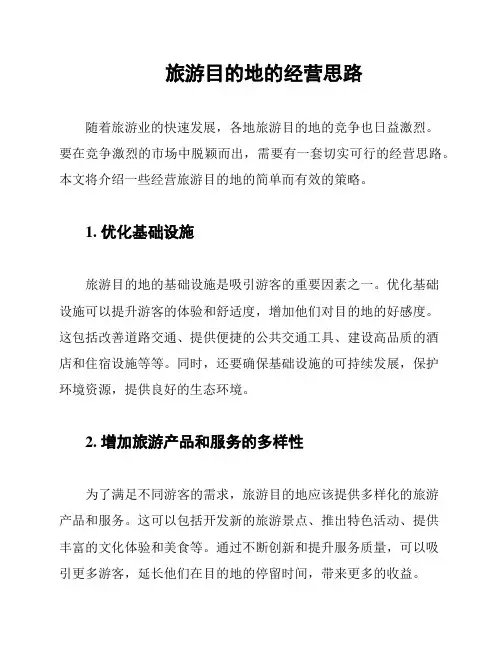 旅游目的地的经营思路

随着旅游业的快速发展，各地旅游目的地的竞争也日益激烈。要在竞争激烈的市场中脱颖而出，需要有一套切实可行的经营思路。本文将介绍一些经营旅游目的地的简单而有效的策略。

1. 优化基础设施

旅游目的地的基础设施是吸引游客的重要因素之一。优化基础设施可以提升游客的体验和舒适度，增加他们对目的地的好感度。这包括改善道路交通、提供便捷的公共交通工具、建设高品质的酒店和住宿设施等等。同时，还要确保基础设施的可持续发展，保护环境资源，提供良好的生态环境。

2. 增加旅游产品和服务的多样性

为了满足不同游客的需求，旅游目的地应该提供多样化的旅游产品和服务。这可以包括开发新的旅游景点、推出特色活动、提供丰富的文化体验和美食等。通过不断创新和提升服务质量，可以吸引更多游客，延长他们在目的地的停留时间，带来更多的收益。